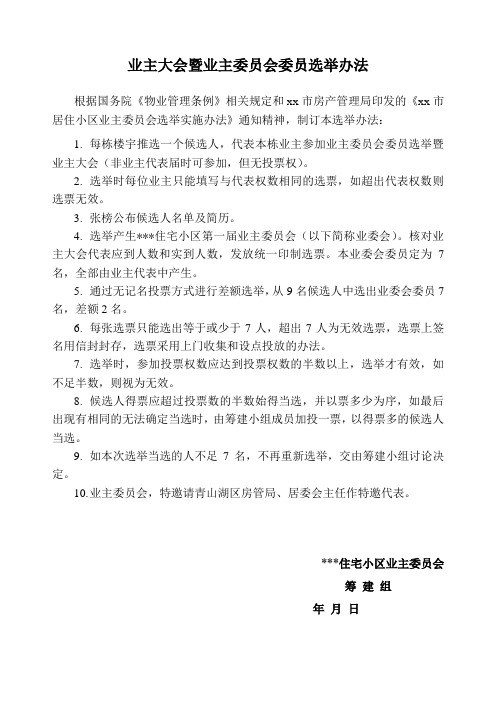 业主大会暨业主委员会委员选举办法

根据国务院《物业管理条例》相关规定和 xx 市房产管理局印发的《xx 市居住小区业主委员会选举实施办法》通知精神，制订本选举办法：

1. 每栋楼宇推选一个候选人，代表本栋业主参加业主委员会委员选举暨业主大会（非业主代表届时可参加，但无投票权）。

2. 选举时每位业主只能填写与代表权数相同的选票，如超出代表权数则选票无效。

3. 张榜公布候选人名单及简历。

4. 选举产生***住宅小区第一届业主委员会（以下简称业委会）。核对业主大会代表应到人数和实到人数，发放统一印制选票。本业委会委员定为 7 名，全部由业主代表中产生。

5. 通过无记名投票方式进行差额选举，从 9 名候选人中选出业委会委员 7 名，差额 2 名。

6. 每张选票只能选出等于或少于 7 人，超出 7 人为无效选票，选票上签名用信封封存，选票采用上门收集和设点投放的办法。

7. 选举时，参加投票权数应达到投票权数的半数以上，选举才有效，如不足半数，则视为无效。

8. 候选人得票应超过投票数的半数始得当选，并以票多少为序，如最后出现有相同的无法确定当选时，由筹建小组成员加投一票，以得票多的候选人当选。

9. 如本次选举当选的人不足 7 名，不再重新选举，交由筹建小组讨论决定。

10.业主委员会，特邀请青山湖区房管局、居委会主任作特邀代表。

***住宅小区业主委员会
筹 建 组
年 月 日